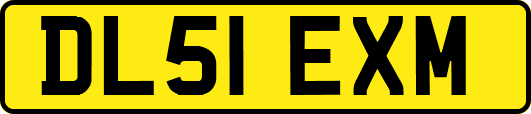 DL51 EXM